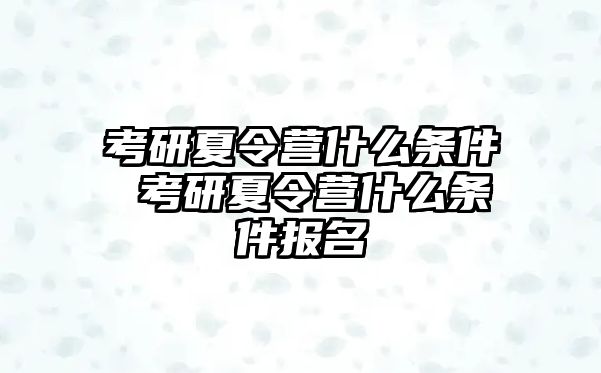 考研夏令营什么条件 考研夏令营什么条件报名